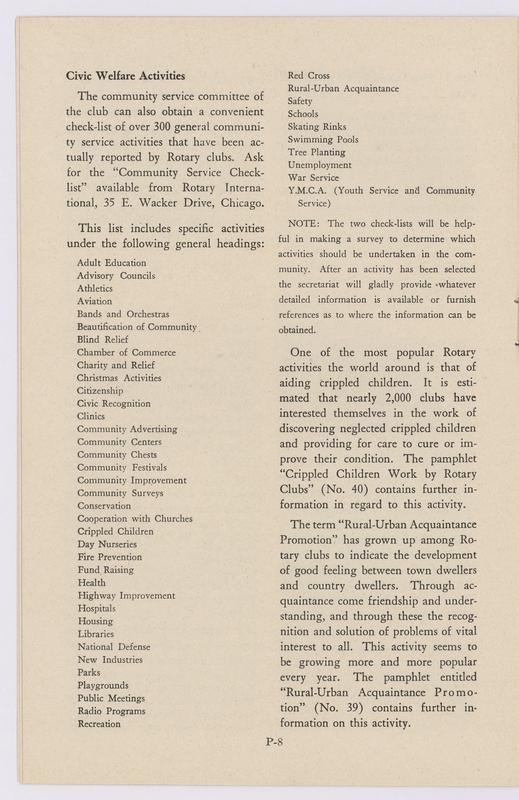 Civic Welfare Activities

The community service committee of the club can also obtain a convenient check-list of over 300 general community service activities that have been actually reported by Rotary clubs. Ask for the "Community Service Check-list" available from Rotary International, 35 E. Wacker Drive, Chicago.

This list includes specific activities under the following general headings:

Adult Education
Advisory Councils
Athletics
Aviation
Bands and Orchestras
Beautification of Community
Blind Relief
Chamber of Commerce
Charity and Relief
Christmas Activities
Citizenship
Civic Recognition
Clinics
Community Advertising
Community Centers
Community Chests
Community Festivals
Community Improvement
Community Surveys
Conservation
Cooperation with Churches
Crippled Children
Day Nurseries
Fire Prevention
Fund Raising
Health
Highway Improvement
Hospitals
Housing
Libraries
National Defense
New Industries
Parks
Playgrounds
Public Meetings
Radio Programs
Recreation
Red Cross
Rural-Urban Acquaintance
Safety
Schools
Skating Rinks
Swimming Pools
Tree Planting
Unemployment
War Service
Y.M.C.A. (Youth Service and Community Service)

NOTE: The two check-lists will be helpful in making a survey to determine which activities should be undertaken in the community. After an activity has been selected the secretariat will gladly provide whatever detailed information is available or furnish references as to where the information can be obtained.

One of the most popular Rotary activities the world around is that of aiding crippled children. It is estimated that nearly 2,000 clubs have interested themselves in the work of discovering neglected crippled children and providing for care to cure or improve their condition. The pamphlet "Crippled Children Work by Rotary Clubs" (No. 40) contains further information in regard to this activity.

The term "Rural-Urban Acquaintance Promotion" has grown up among Rotary clubs to indicate the development of good feeling between town dwellers and country dwellers. Through acquaintance come friendship and understanding, and through these the recognition and solution of problems of vital interest to all. This activity seems to be growing more and more popular every year. The pamphlet entitled "Rural-Urban Acquaintance Promotion" (No. 39) contains further information on this activity.

P-8